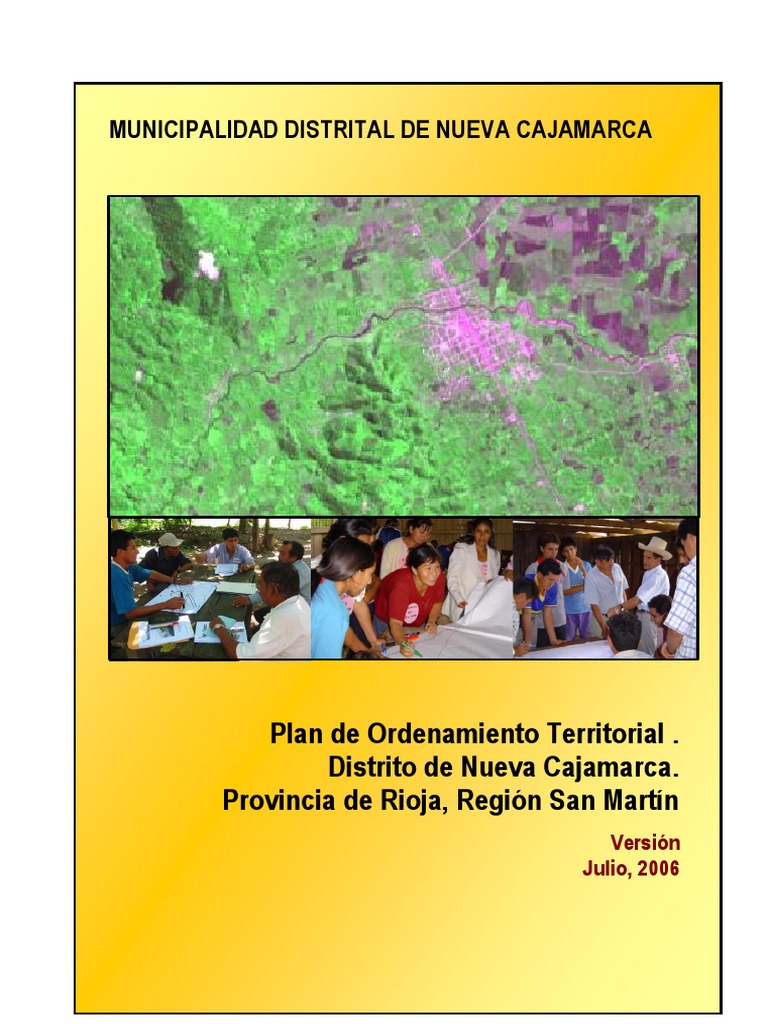 MUNICIPALIDAD DISTRITAL DE NUEVA CAJAMARCA

Plan de Ordenamiento Territorial .
Distrito de Nueva Cajamarca.
Provincia de Rioja, Región San Martín

Versión
Julio, 2006